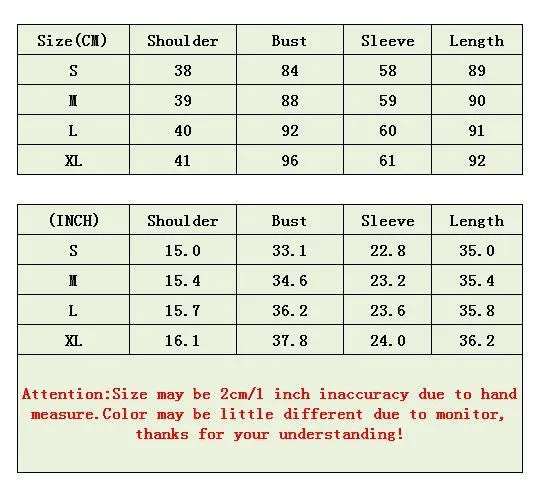 | Size(CM) | Shoulder | Bust | Sleeve | Length |
|---|---|---|---|---|
| S | 38 | 84 | 58 | 89 |
| M | 39 | 88 | 59 | 90 |
| L | 40 | 92 | 60 | 91 |
| XL | 41 | 96 | 61 | 92 |

| (INCH) | Shoulder | Bust | Sleeve | Length |
|---|---|---|---|---|
| S | 15.0 | 33.1 | 22.8 | 35.0 |
| M | 15.4 | 34.6 | 23.2 | 35.4 |
| L | 15.7 | 36.2 | 23.6 | 35.8 |
| XL | 16.1 | 37.8 | 24.0 | 36.2 |

Attention:Size may be 2cm/1 inch inaccuracy due to hand measure.Color may be little different due to monitor, thanks for your understanding!